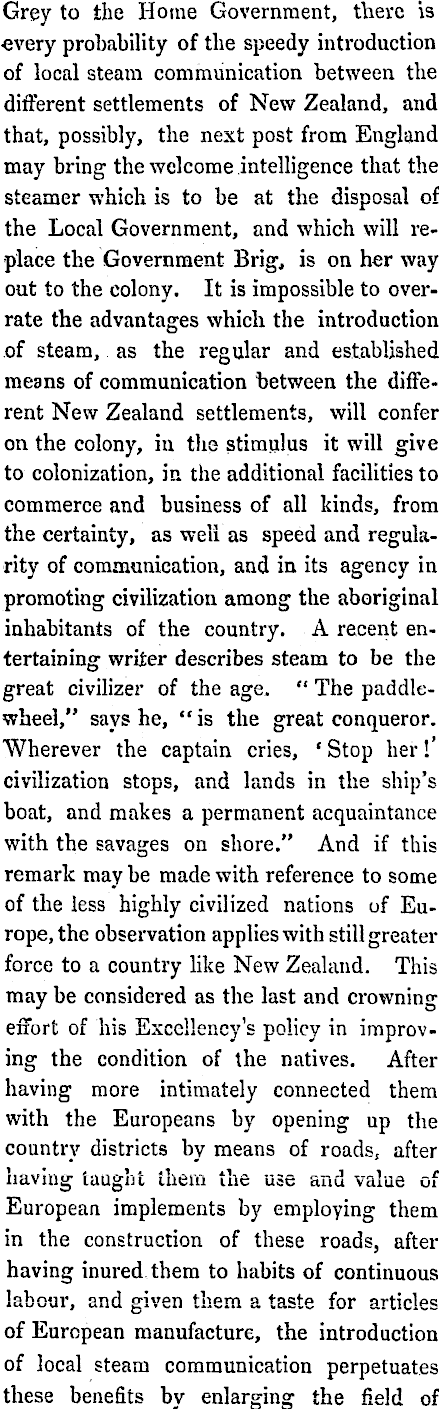 Grey to the Home Government, there is every probability of the speedy introduction of local steam communication between the different settlements of New Zealand, and that, possibly, the next post from England may bring the welcome intelligence that the steamer which is to be at the disposal of the Local Government, and which will replace the Government Brig, is on her way out to the colony. It is impossible to overrate the advantages which the introduction of steam, as the regular and established means of communication between the different New Zealand settlements, will confer on the colony, in the stimulus it will give to colonization, in the additional facilities to commerce and business of all kinds, from the certainty, as well as speed and regularity of communication, and in its agency in promoting civilization among the aboriginal inhabitants of the country. A recent entertaining writer describes steam to be the great civilizer of the age. "The paddle-wheel," says he, "is the great conqueror. Wherever the captain cries, 'Stop her!' civilization stops, and lands in the ship's boat, and makes a permanent acquaintance with the savages on shore." And if this remark may be made with reference to some of the less highly civilized nations of Europe, the observation applies with still greater force to a country like New Zealand. This may be considered as the last and crowning effort of his Excellency's policy in improving the condition of the natives. After having more intimately connected them with the Europeans by opening up the country districts by means of roads, after having taught them the use and value of European implements by employing them in the construction of these roads, after having inured them to habits of continuous labour, and given them a taste for articles of European manufacture, the introduction of local steam communication perpetuates these benefits by enlarging the field of